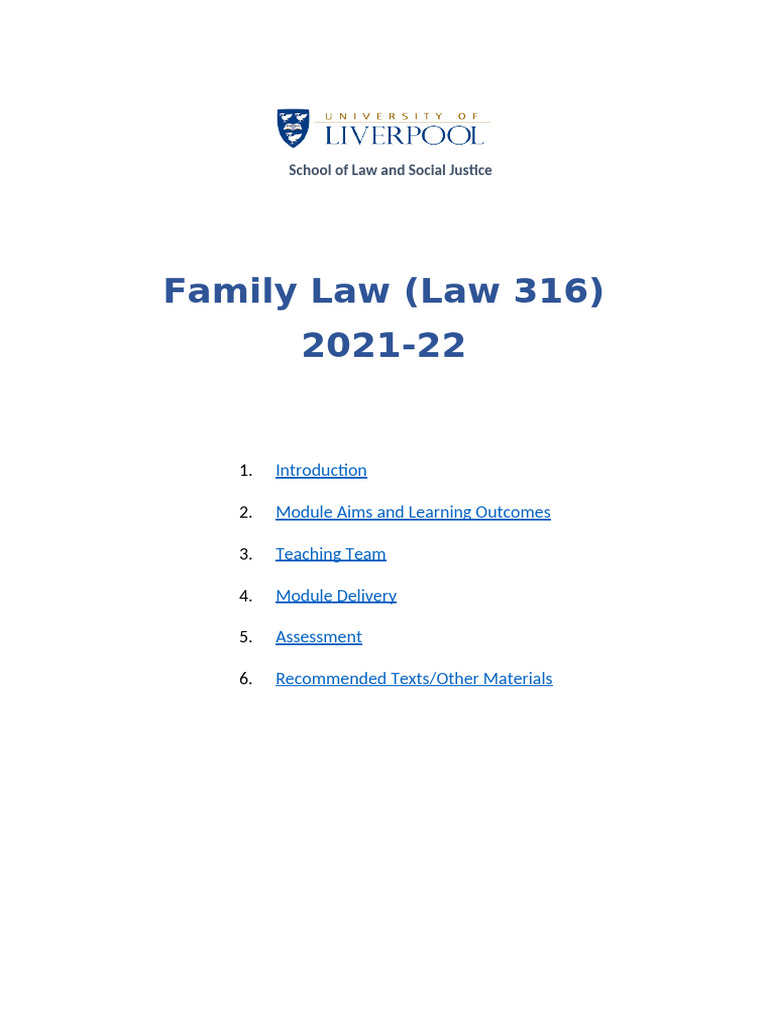 UNIVERSITY OF
LIVERPOOL

School of Law and Social Justice

Family Law (Law 316)
2021-22

1. Introduction
2. Module Aims and Learning Outcomes
3. Teaching Team
4. Module Delivery
5. Assessment
6. Recommended Texts/Other Materials